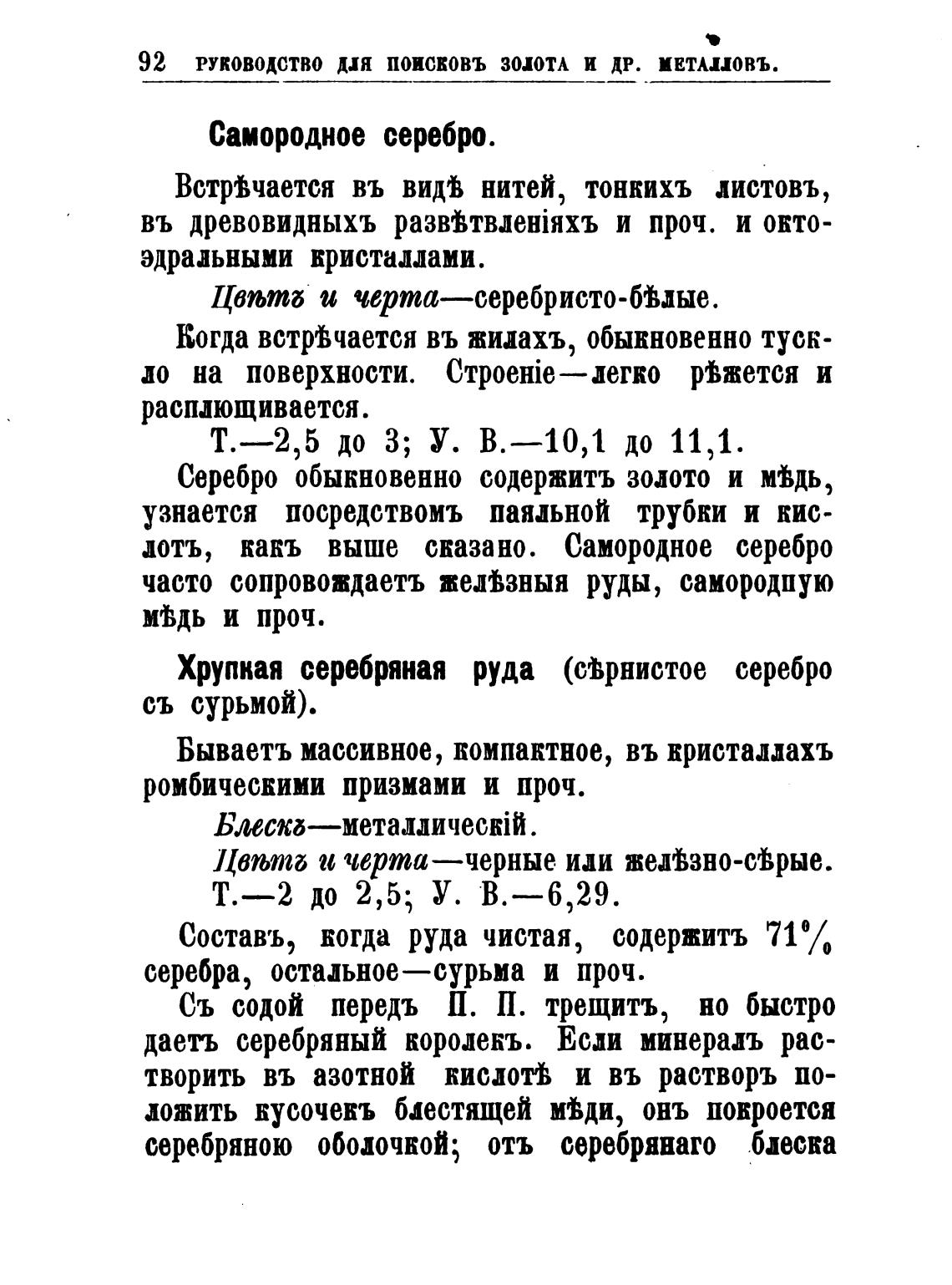 92 РУКОВОДСТВО ДЛЯ ПОИСКОВЪ ЗОЛОТА И ДР. МЕТАЛЛОВЪ.

Самородное серебро.

Встрѣчается въ видѣ нитей, тонкихъ листовъ, въ древовидныхъ развѣтвленіяхъ и проч. и октоэдральными кристаллами.

Цвѣтъ и черта—серебристо-бѣлые.

Когда встрѣчается въ жилахъ, обыкновенно тускло на поверхности. Строеніе—легко рѣжется и расплющивается.

Т.—2,5 до 3; У. В.—10,1 до 11,1.

Серебро обыкновенно содержитъ золото и мѣдь, узнается посредствомъ паяльной трубки и кислотъ, какъ выше сказано. Самородное серебро часто сопровождаетъ желѣзныя руды, самородпую мѣдь и проч.

Хрупкая серебряная руда (сѣрнистое серебро съ сурьмой).

Бываетъ массивное, компактное, въ кристаллахъ ромбическими призмами и проч.

Блескъ—металлическій.

Цвѣтъ и черта—черные или желѣзно-сѣрые.

Т.—2 до 2,5; У. В.—6,29.

Составъ, когда руда чистая, содержитъ 71% серебра, остальное—сурьма и проч.

Съ содой передъ П. П. трещитъ, но быстро даетъ серебряный королекъ. Если минералъ растворить въ азотной кислотѣ и въ растворъ положить кусочекъ блестящей мѣди, онъ покроется серебряною оболочкой; отъ серебрянаго блеска